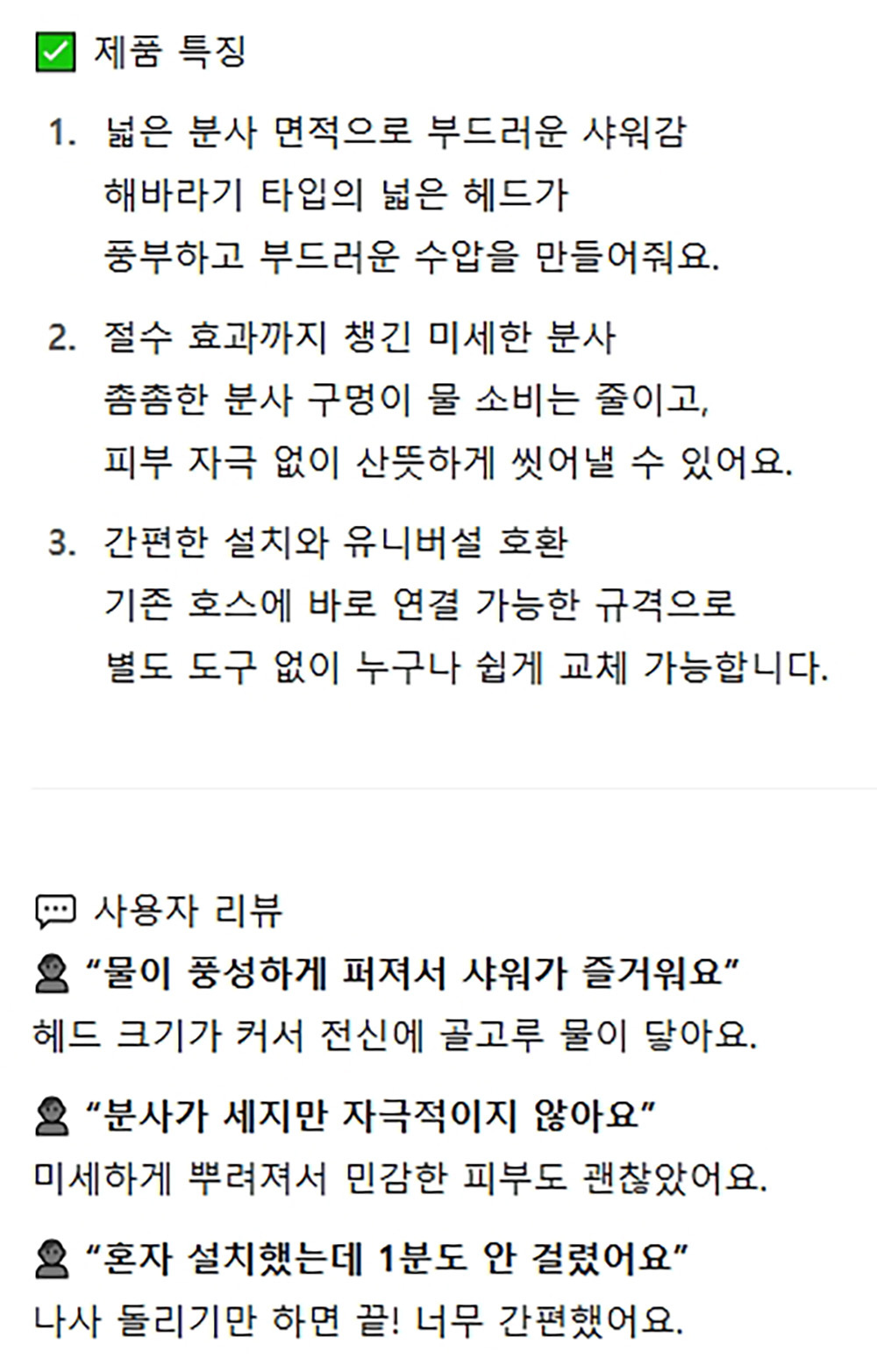 ☑ 제품 특징

1. 넓은 분사 면적으로 부드러운 샤워감
해바라기 타입의 넓은 헤드가
풍부하고 부드러운 수압을 만들어줘요.

2. 절수 효과까지 챙긴 미세한 분사
촘촘한 분사 구멍이 물 소비는 줄이고,
피부 자극 없이 산뜻하게 씻어낼 수 있어요.

3. 간편한 설치와 유니버설 호환
기존 호스에 바로 연결 가능한 규격으로
별도 도구 없이 누구나 쉽게 교체 가능합니다.

사용자 리뷰

"물이 풍성하게 퍼져서 샤워가 즐거워요"
헤드 크기가 커서 전신에 골고루 물이 닿아요.

"분사가 세지만 자극적이지 않아요"
미세하게 뿌려져서 민감한 피부도 괜찮았어요.

"혼자 설치했는데 1분도 안 걸렸어요"
나사 돌리기만 하면 끝! 너무 간편했어요.